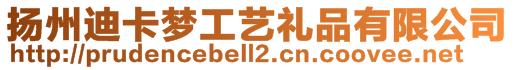 扬州迪卡梦工艺礼品有限公司
http://prudencebell2.cn.coovee.net